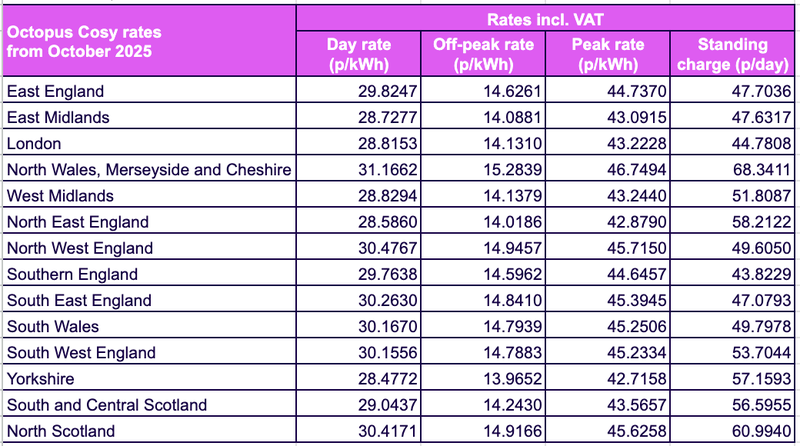 | Octopus Cosy rates from October 2025 | Rates incl. VAT | | | |
|---|---|---|---|---|
| | Day rate (p/kWh) | Off-peak rate (p/kWh) | Peak rate (p/kWh) | Standing charge (p/day) |
| East England | 29.8247 | 14.6261 | 44.7370 | 47.7036 |
| East Midlands | 28.7277 | 14.0881 | 43.0915 | 47.6317 |
| London | 28.8153 | 14.1310 | 43.2228 | 44.7808 |
| North Wales, Merseyside and Cheshire | 31.1662 | 15.2839 | 46.7494 | 68.3411 |
| West Midlands | 28.8294 | 14.1379 | 43.2440 | 51.8087 |
| North East England | 28.5860 | 14.0186 | 42.8790 | 58.2122 |
| North West England | 30.4767 | 14.9457 | 45.7150 | 49.6050 |
| Southern England | 29.7638 | 14.5962 | 44.6457 | 43.8229 |
| South East England | 30.2630 | 14.8410 | 45.3945 | 47.0793 |
| South Wales | 30.1670 | 14.7939 | 45.2506 | 49.7978 |
| South West England | 30.1556 | 14.7883 | 45.2334 | 53.7044 |
| Yorkshire | 28.4772 | 13.9652 | 42.7158 | 57.1593 |
| South and Central Scotland | 29.0437 | 14.2430 | 43.5657 | 56.5955 |
| North Scotland | 30.4171 | 14.9166 | 45.6258 | 60.9940 |